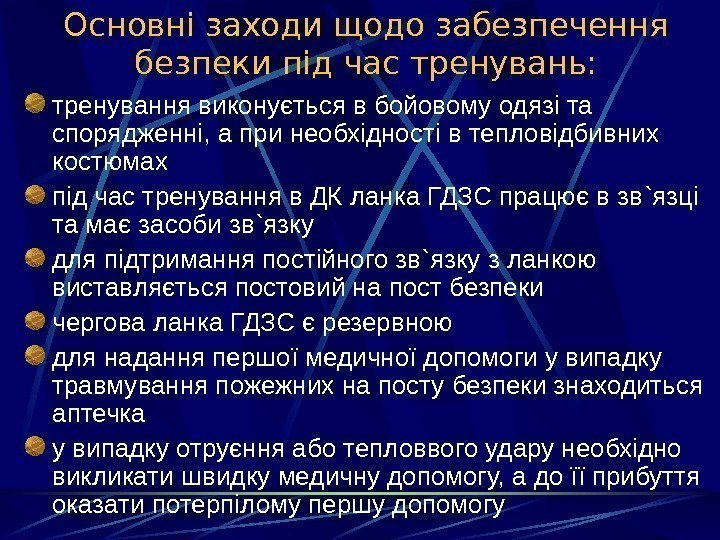 Основні заходи щодо забезпечення безпеки під час тренувань:

тренування виконується в бойовому одязі та спорядженні, а при необхідності в тепловідбивних костюмах

під час тренування в ДК ланка ГДЗС працює в зв`язці та має засоби зв`язку

для підтримання постійного зв`язку з ланкою виставляється постовий на пост безпеки

чергова ланка ГДЗС є резервною

для надання першої медичної допомоги у випадку травмування пожежних на посту безпеки знаходиться аптечка

у випадку отруєння або тепловвого удару необхідно викликати швидку медичну допомогу, а до її прибуття оказати потерпілому першу допомогу